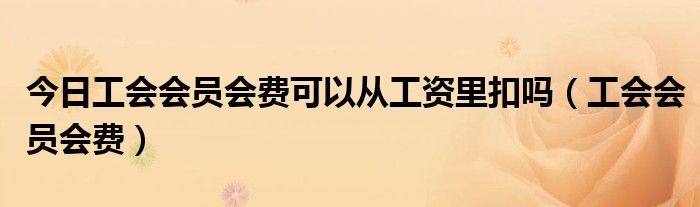 今日工会会员会费可以从工资里扣吗（工会会员会费）